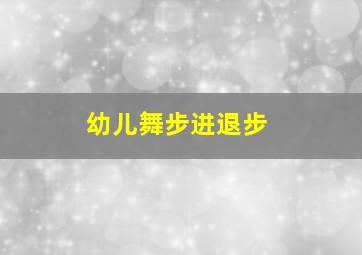 幼儿舞步进退步